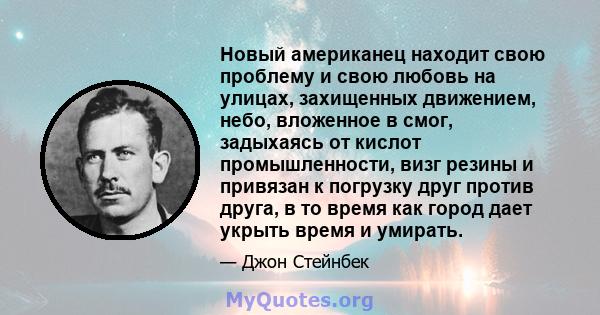 Новый американец находит свою проблему и свою любовь на улицах, захищенных движением, небо, вложенное в смог, задыхаясь от кислот промышленности, визг резины и привязан к погрузку друг против друга, в то время как город дает укрыть время и умирать.

— Джон Стейнбек

MyQuotes.org